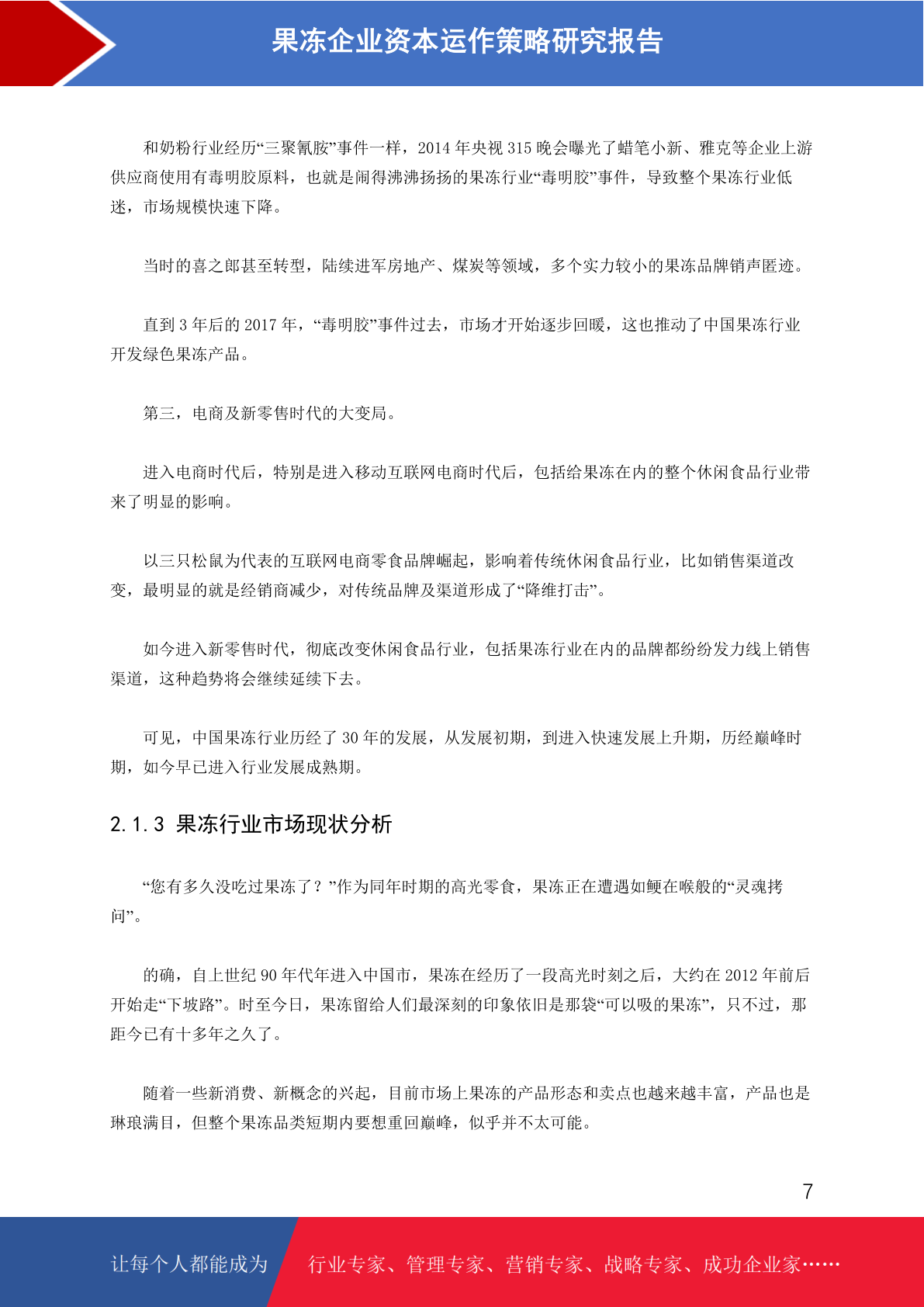 果冻企业资本运作策略研究报告

和奶粉行业经历“三聚氰胺”事件一样，2014 年央视 315 晚会曝光了蜡笔小新、雅克等企业上游供应商使用有毒明胶原料，也就是闹得沸沸扬扬的果冻行业“毒明胶”事件，导致整个果冻行业低迷，市场规模快速下降。

当时的喜之郎甚至转型，陆续进军房地产、煤炭等领域，多个实力较小的果冻品牌销声匿迹。

直到 3 年后的 2017 年，“毒明胶”事件过去，市场才开始逐步回暖，这也推动了中国果冻行业开发绿色果冻产品。

第三，电商及新零售时代的大变局。

进入电商时代后，特别是进入移动互联网电商时代后，包括给果冻在内的整个休闲食品行业带来了明显的影响。

以三只松鼠为代表的互联网电商零食品牌崛起，影响着传统休闲食品行业，比如销售渠道改变，最明显的就是经销商减少，对传统品牌及渠道形成了“降维打击”。

如今进入新零售时代，彻底改变休闲食品行业，包括果冻行业在内的品牌都纷纷发力线上销售渠道，这种趋势将会继续延续下去。

可见，中国果冻行业历经了 30 年的发展，从发展初期，到进入快速发展上升期，历经巅峰时期，如今早已进入行业发展成熟期。

2.1.3 果冻行业市场现状分析

“您有多久没吃过果冻了？”作为同年时期的高光零食，果冻正在遭遇如鲠在喉般的“灵魂拷问”。

的确，自上世纪 90 年代年进入中国市，果冻在经历了一段高光时刻之后，大约在 2012 年前后开始走“下坡路”。时至今日，果冻留给人们最深刻的印象依旧是那袋“可以吸的果冻”，只不过，那距今已有十多年之久了。

随着一些新消费、新概念的兴起，目前市场上果冻的产品形态和卖点也越来越丰富，产品也是琳琅满目，但整个果冻品类短期内要想重回巅峰，似乎并不太可能。

7

让每个人都能成为 行业专家、管理专家、营销专家、战略专家、成功企业家……